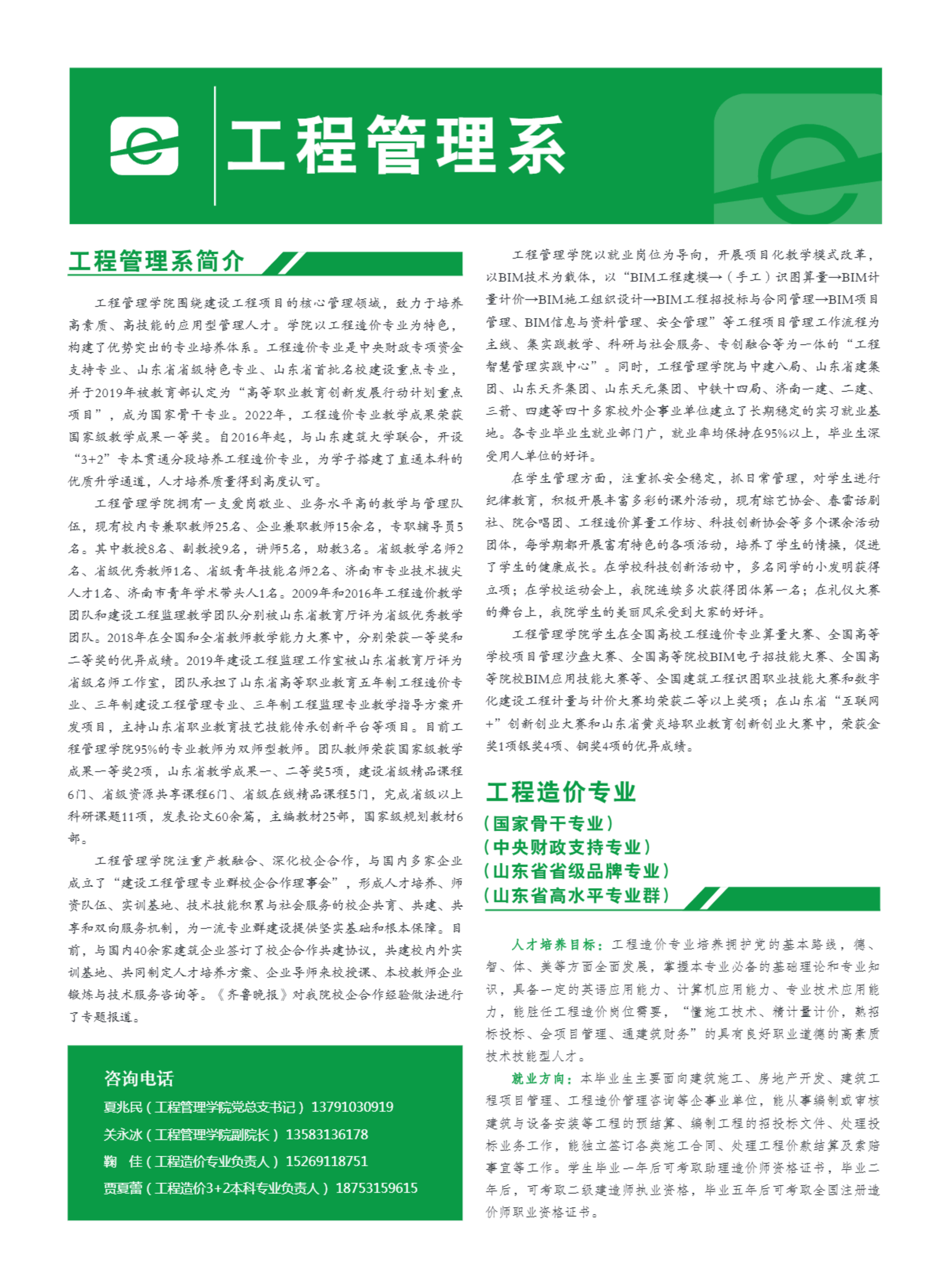 工程管理系

工程管理系简介

工程管理学院围绕建设工程项目的核心管理领域，致力于培养高素质、高技能的应用型管理人才。学院以工程造价专业为特色，构建了优势突出的专业培养体系。工程造价专业是中央财政专项资金支持专业、山东省省级特色专业、山东省首批名校建设重点专业，并于2019年被教育部认定为“高等职业教育创新发展行动计划重点项目”，成为国家骨干专业。2022年，工程造价专业教学成果荣获国家级教学成果一等奖。自2016年起，与山东建筑大学联合，开设“3+2”专本贯通分段培养工程造价专业，为学子搭建了直通本科的优质升学通道，人才培养质量得到高度认可。

工程管理学院拥有一支爱岗敬业、业务水平高的教学与管理队伍，现有校内专兼职教师25名、企业兼职教师15余名，专职辅导员5名。其中教授8名、副教授9名，讲师5名，助教3名。省级教学名师2名、省级优秀教师1名、省级青年技能名师2名、济南市专业技术拔尖人才1名、济南市青年学术带头人1名。2009年和2016年工程造价教学团队和建设工程监理教学团队分别被山东省教育厅评为省级优秀教学团队。2018年在全国和全省教师教学能力大赛中，分别荣获一等奖和二等奖的优异成绩。2019年建设工程监理工作室被山东省教育厅评为省级名师工作室，团队承担了山东省高等职业教育五年制工程造价专业、三年制建设工程管理专业、三年制工程监理专业教学指导方案开发项目，主持山东省职业教育技艺技能传承创新平台等项目。目前工程管理学院95%的专业教师为双师型教师。团队教师荣获国家级教学成果一等奖2项，山东省教学成果一、二等奖5项，建设省级精品课程6门、省级资源共享课程6门、省级在线精品课程5门，完成省级以上科研课题11项，发表论文60余篇，主编教材25部，国家级规划教材6部。

工程管理学院注重产教融合、深化校企合作，与国内多家企业成立了“建设工程管理专业群校企合作理事会”，形成人才培养、师资队伍、实训基地、技术技能积累与社会服务的校企共育、共建、共享和双向服务机制，为一流专业群建设提供坚实基础和根本保障。目前，与国内40余家建筑企业签订了校企合作共建协议，共建校内外实训基地、共同制定人才培养方案、企业导师来校授课、本校教师企业锻炼与技术服务咨询等。《齐鲁晚报》对我院校企合作经验做法进行了专题报道。

咨询电话
夏兆民（工程管理学院党总支书记）13791030919
关永冰（工程管理学院副院长）13583136178
鞠 佳（工程造价专业负责人）15269118751
贾夏蕾（工程造价3+2本科专业负责人）18753159615

工程管理学院以就业岗位为导向，开展项目化教学模式改革，以BIM技术为载体，以“BIM工程建模→（手工）识图算量→BIM计量计价→BIM施工组织设计→BIM工程招投标与合同管理→BIM项目管理、BIM信息与资料管理、安全管理”等工程项目管理工作流程为主线、集实践教学、科研与社会服务、专创融合等为一体的“工程智慧管理实践中心”。同时，工程管理学院与中建八局、山东省建集团、山东天齐集团、山东天元集团、中铁十四局、济南一建、二建、三箭、四建等四十多家校外企事业单位建立了长期稳定的实习就业基地。各专业毕业生就业部门广，就业率均保持在95%以上，毕业生深受用人单位的好评。

在学生管理方面，注重抓安全稳定，抓日常管理，对学生进行纪律教育，积极开展丰富多彩的课外活动，现有综艺协会、春雷话剧社、院合唱团、工程造价算量工作坊、科技创新协会等多个课余活动团体，每学期都开展富有特色的各项活动，培养了学生的情操，促进了学生的健康成长。在学校科技创新活动中，多名同学的小发明获得立项；在学校运动会上，我院连续多次获得团体第一名；在礼仪大赛的舞台上，我院学生的美丽风采受到大家的好评。

工程管理学院学生在全国高校工程造价专业算量大赛、全国高等学校项目管理沙盘大赛、全国高等院校BIM电子招技能大赛、全国高等院校BIM应用技能大赛等、全国建筑工程识图职业技能大赛和数字化建设工程计量与计价大赛均荣获二等以上奖项；在山东省“互联网+”创新创业大赛和山东省黄炎培职业教育创新创业大赛中，荣获金奖1项银奖4项、铜奖4项的优异成绩。

工程造价专业
（国家骨干专业）
（中央财政支持专业）
（山东省省级品牌专业）
（山东省高水平专业群）

人才培养目标：工程造价专业培养拥护党的基本路线，德、智、体、美等方面全面发展，掌握本专业必备的基础理论和专业知识，具备一定的英语应用能力、计算机应用能力、专业技术应用能力，能胜任工程造价岗位需要，“懂施工技术、精计量计价，熟招标投标、会项目管理、通建筑财务”的具有良好职业道德的高素质技术技能型人才。

就业方向：本毕业生主要面向建筑施工、房地产开发、建筑工程项目管理、工程造价管理咨询等企事业单位，能从事编制或审核建筑与设备安装等工程的预结算、编制工程的招投标文件、处理投标业务工作，能独立签订各类施工合同、处理工程价款结算及索赔事宜等工作。学生毕业一年后可考取助理造价师资格证书，毕业二年后，可考取二级建造师执业资格，毕业五年后可考取全国注册造价师职业资格证书。